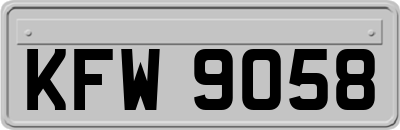 KFW 9058